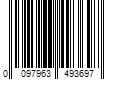 0 097963 493697